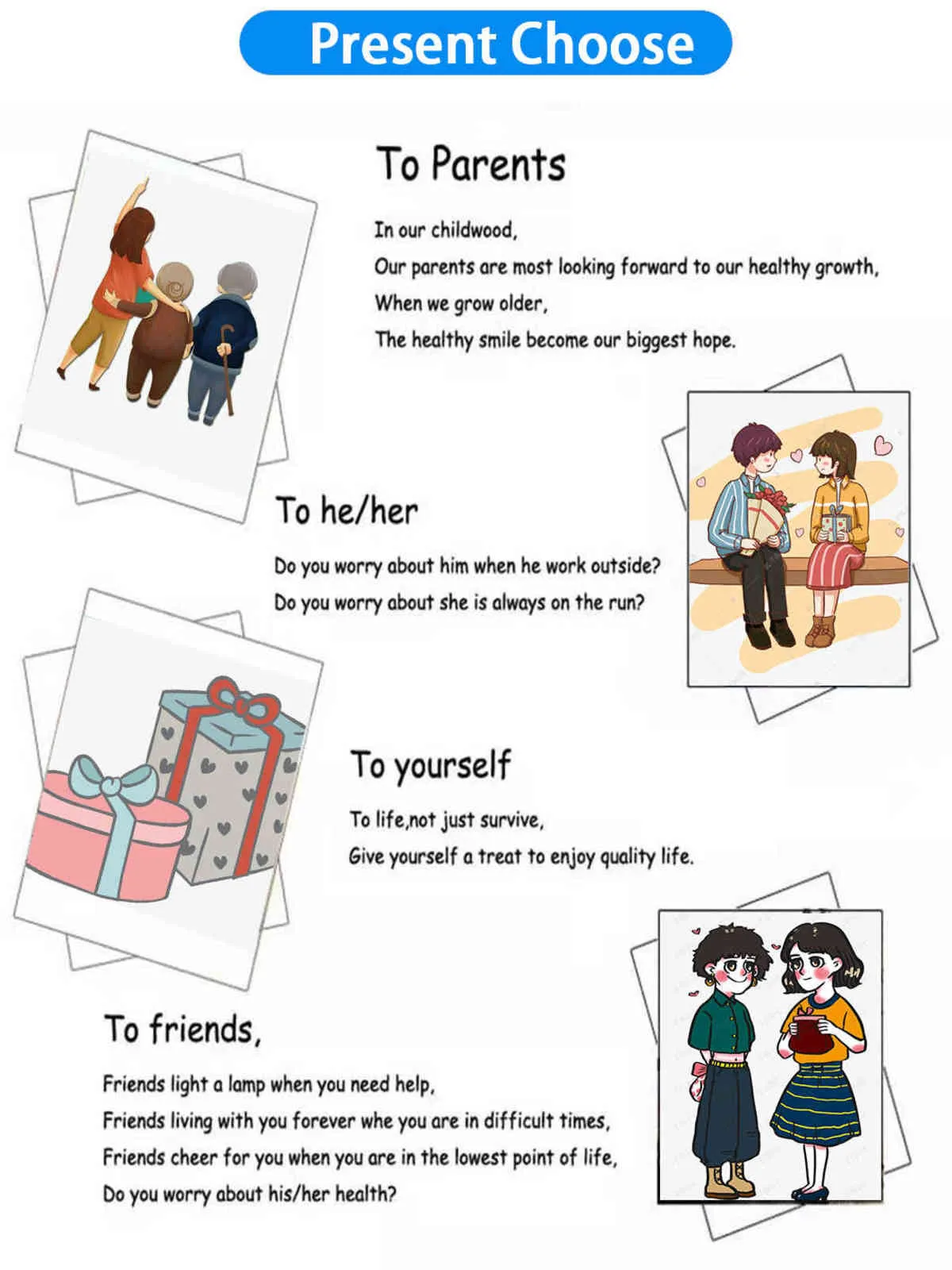 Present Choose

To Parents

In our childwood,
Our parents are most looking forward to our healthy growth,
When we grow older,
The healthy smile become our biggest hope.

To he/her

Do you worry about him when he work outside?
Do you worry about she is always on the run?

To yourself

To life,not just survive,
Give yourself a treat to enjoy quality life.

To friends,

Friends light a lamp when you need help,
Friends living with you forever whe you are in difficult times,
Friends cheer for you when you are in the lowest point of life,
Do you worry about his/her health?